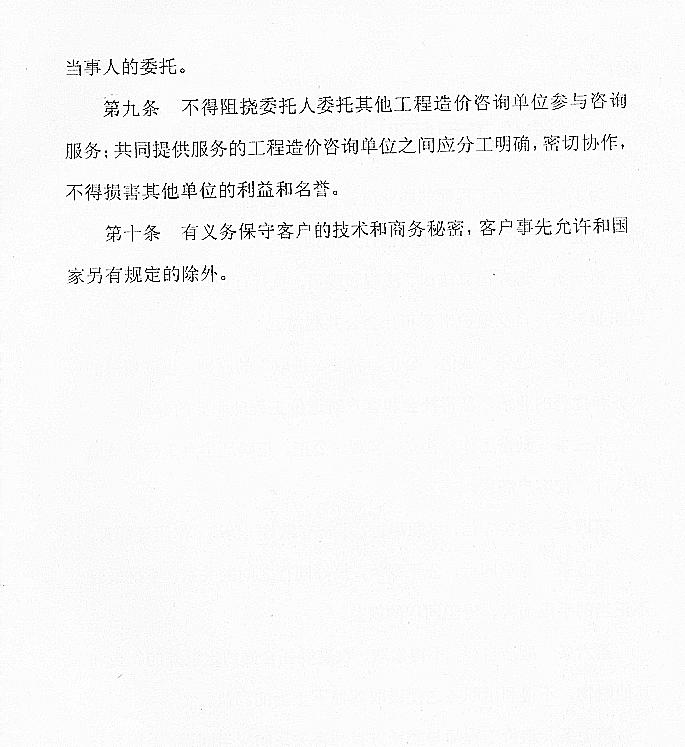 当事人的委托。

第九条 不得阻挠委托人委托其他工程造价咨询单位参与咨询服务；共同提供服务的工程造价咨询单位之间应分工明确，密切协作，不得损害其他单位的利益和名誉。

第十条 有义务保守客户的技术和商务秘密，客户事先允许和国家另有规定的除外。